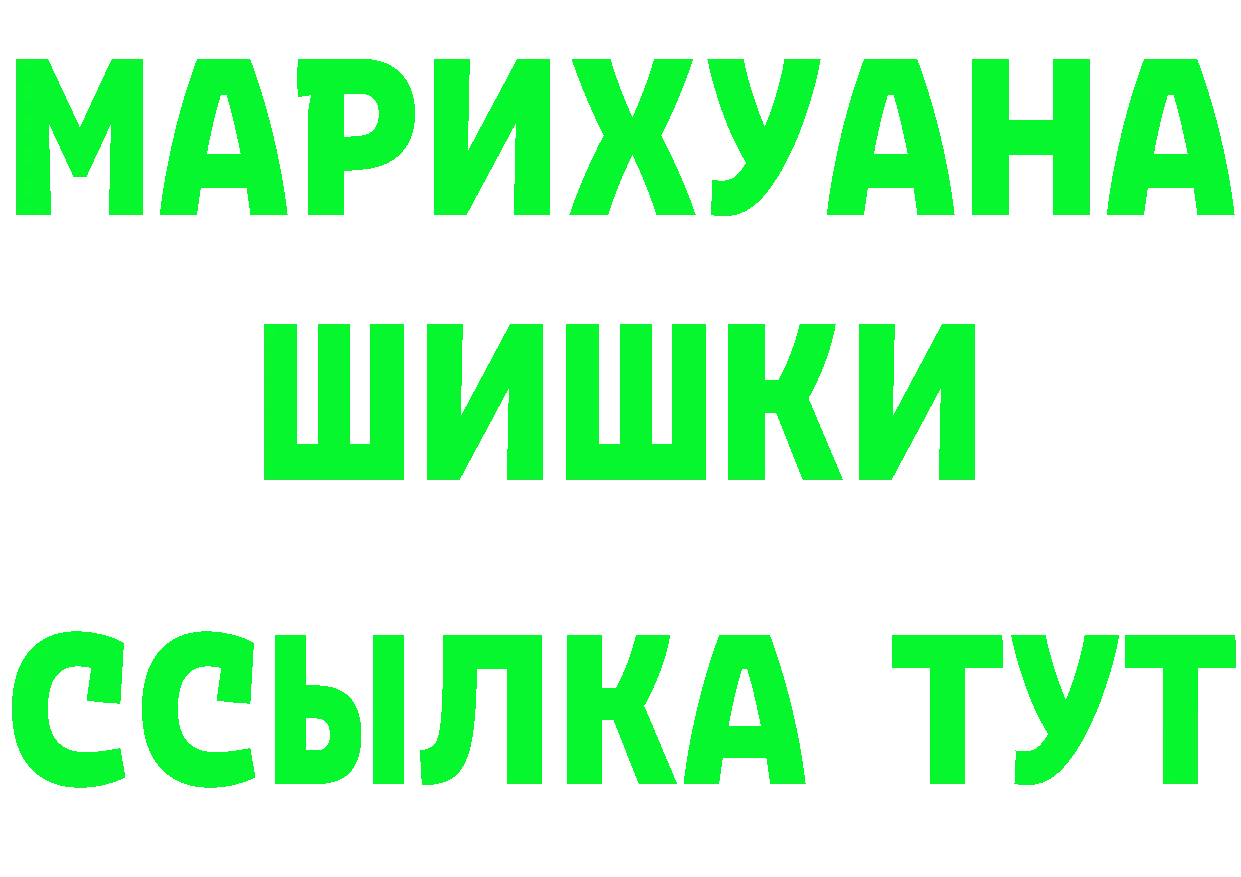 МАРИХУАНА
ШИШКИ
ССЫЛКА ТУТ